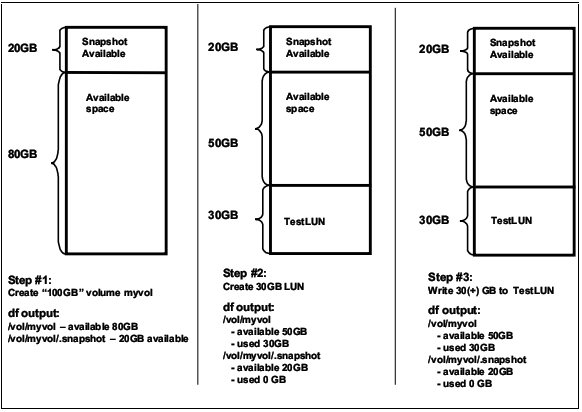 20GB

Snapshot Available

Available space

80GB

Step #1:
Create “100GB” volume myvol

df output:
/vol/myvol – available 80GB
/vol/myvol/.snapshot – 20GB available

20GB

Snapshot Available

Available space

50GB

30GB

TestLUN

Step #2:
Create 30GB LUN

df output:
/vol/myvol
- available 50GB
- used 30GB
/vol/myvol/.snapshot
- available 20GB
- used 0 GB

20GB

Snapshot Available

Available space

50GB

30GB

TestLUN

Step #3:
Write 30(+) GB to TestLUN

df output:
/vol/myvol
- available 50GB
- used 30GB
/vol/myvol/.snapshot
- available 20GB
- used 0 GB